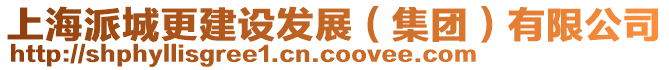 上海派城更建设发展（集团）有限公司
http://shphyllisgree1.cn.coovee.com